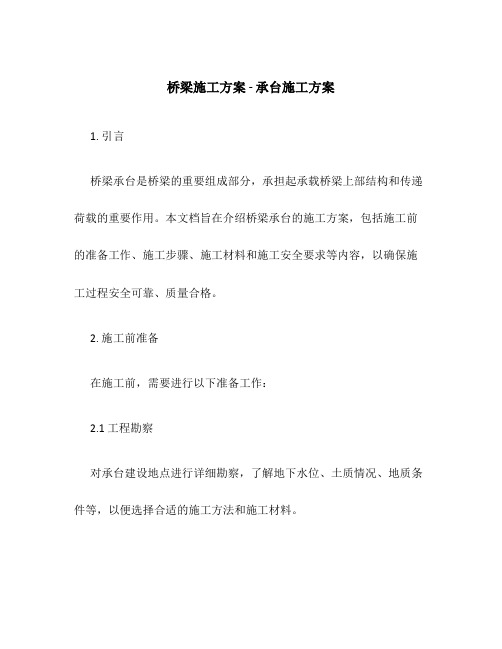 桥梁施工方案 - 承台施工方案

1. 引言

桥梁承台是桥梁的重要组成部分，承担起承载桥梁上部结构和传递荷载的重要作用。本文档旨在介绍桥梁承台的施工方案，包括施工前的准备工作、施工步骤、施工材料和施工安全要求等内容，以确保施工过程安全可靠、质量合格。

2. 施工前准备

在施工前，需要进行以下准备工作：

2.1 工程勘察

对承台建设地点进行详细勘察，了解地下水位、土质情况、地质条件等，以便选择合适的施工方法和施工材料。